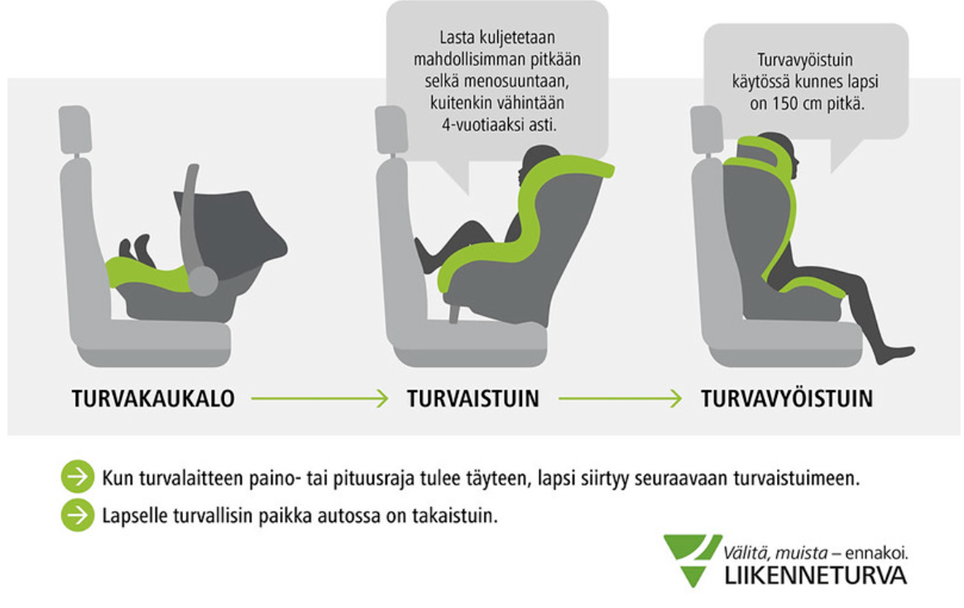 Lasta kuljetetaan mahdollisimman pitkään selkä menosuuntaan, kuitenkin vähintään 4-vuotiaaksi asti.

Turvavyöistuin käytössä kunnes lapsi on 150 cm pitkä.

TURVAKAUKALO

TURVAISTUIN

TURVAVYÖISTUIN

Kun turvalaitteen paino- tai pituusraja tulee täyteen, lapsi siirtyy seuraavaan turvaistuimeen.

Lapselle turvallisin paikka autossa on takaistuin.

Välitä, muista – ennakoi.
LIIKENNETURVA